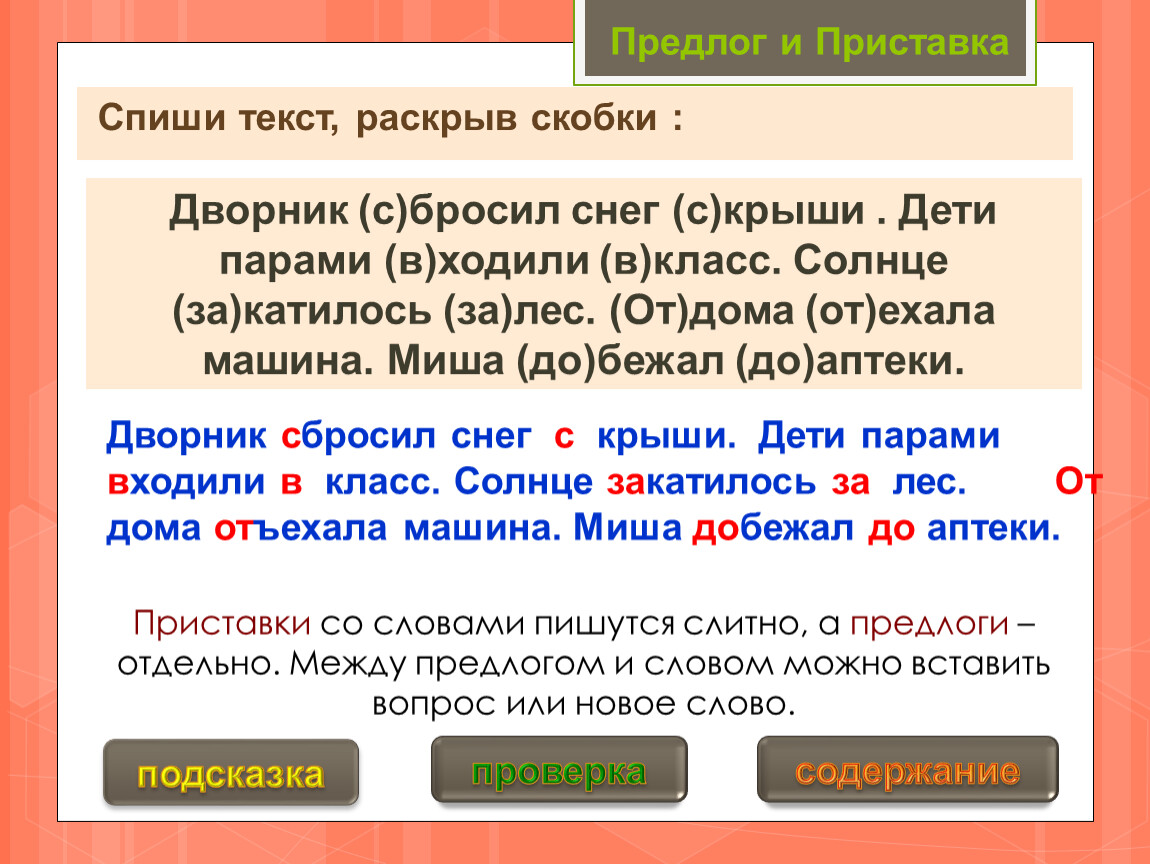 Предлог и Приставка

Спиши текст, раскрыв скобки :

Дворник (с)бросил снег (с)крыши . Дети парами (в)ходили (в)класс. Солнце (за)катилось (за)лес. (От)дома (от)ехала машина. Миша (до)бежал (до)аптеки.

Дворник сбросил снег с крыши. Дети парами входили в класс. Солнце закатилось за лес. От дома отъехала машина. Миша добежал до аптеки.

Приставки со словами пишутся слитно, а предлоги – отдельно. Между предлогом и словом можно вставить вопрос или новое слово.

подсказка

проверка

содержание